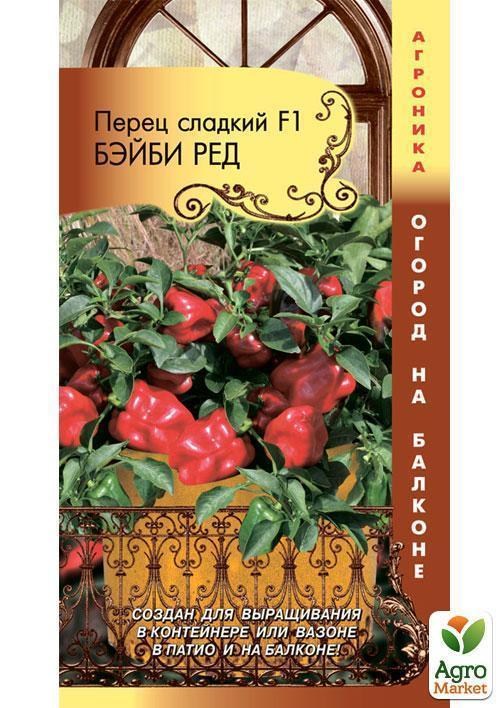 Перец сладкий F1
БЭЙБИ РЕД

АГРОНИКА

ОГОРОД НА БАЛКОНЕ

СОЗДАН ДЛЯ ВЫРАЩИВАНИЯ В КОНТЕЙНЕРЕ ИЛИ ВАЗОНЕ В ПАТИО И НА БАЛКОНЕ!

Agro Market